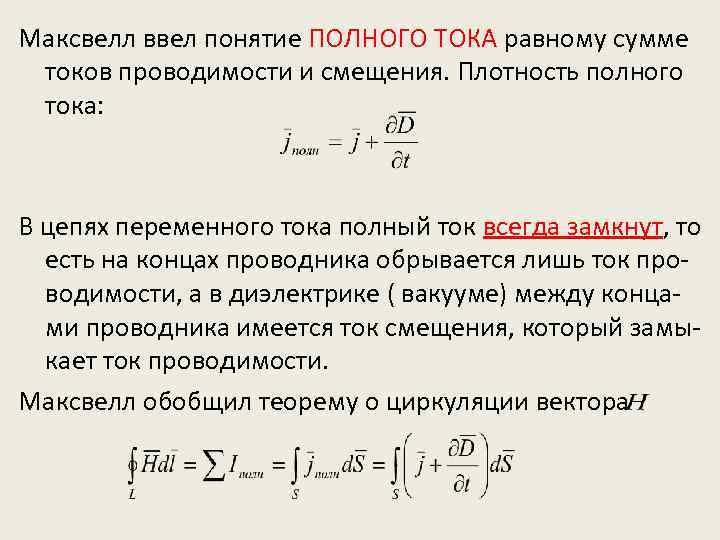 Максвелл ввел понятие ПОЛНОГО ТОКА равному сумме токов проводимости и смещения. Плотность полного тока:

$\bar{j}_{полн} = \bar{j} + \frac{\partial \bar{D}}{\partial t}$

В цепях переменного тока полный ток всегда замкнут, то есть на концах проводника обрывается лишь ток проводимости, а в диэлектрике ( вакууме) между концами проводника имеется ток смещения, который замыкает ток проводимости.

Максвелл обобщил теорему о циркуляции вектора $H$

$\oint_L \bar{H} d\bar{l} = \sum I_{полн} = \int_S \bar{j}_{полн} d\bar{S} = \int_S \left( \bar{j} + \frac{\partial \bar{D}}{\partial t} \right) d\bar{S}$